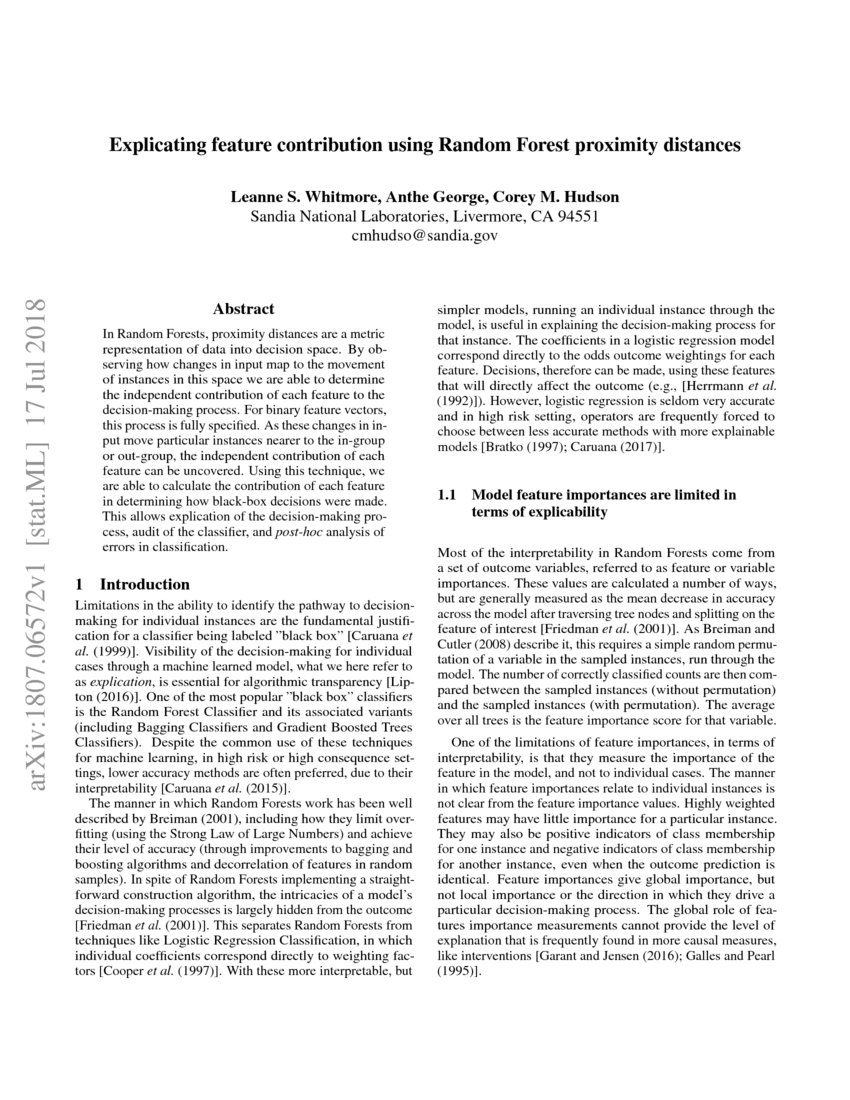 Explicating feature contribution using Random Forest proximity distances

Leanne S. Whitmore, Anthe George, Corey M. Hudson
Sandia National Laboratories, Livermore, CA 94551
cmhudso@sandia.gov

arXiv:1807.06572v1 [stat.ML] 17 Jul 2018

Abstract

In Random Forests, proximity distances are a metric representation of data into decision space. By observing how changes in input map to the movement of instances in this space we are able to determine the independent contribution of each feature to the decision-making process. For binary feature vectors, this process is fully specified. As these changes in input move particular instances nearer to the in-group or out-group, the independent contribution of each feature can be uncovered. Using this technique, we are able to calculate the contribution of each feature in determining how black-box decisions were made. This allows explication of the decision-making process, audit of the classifier, and post-hoc analysis of errors in classification.

1 Introduction

Limitations in the ability to identify the pathway to decision-making for individual instances are the fundamental justification for a classifier being labeled "black box" [Caruana et al. (1999)]. Visibility of the decision-making for individual cases through a machine learned model, what we here refer to as explication, is essential for algorithmic transparency [Lipton (2016)]. One of the most popular "black box" classifiers is the Random Forest Classifier and its associated variants (including Bagging Classifiers and Gradient Boosted Trees Classifiers). Despite the common use of these techniques for machine learning, in high risk or high consequence settings, lower accuracy methods are often preferred, due to their interpretability [Caruana et al. (2015)].

The manner in which Random Forests work has been well described by Breiman (2001), including how they limit overfitting (using the Strong Law of Large Numbers) and achieve their level of accuracy (through improvements to bagging and boosting algorithms and decorrelation of features in random samples). In spite of Random Forests implementing a straightforward construction algorithm, the intricacies of a model's decision-making processes is largely hidden from the outcome [Friedman et al. (2001)]. This separates Random Forests from techniques like Logistic Regression Classification, in which individual coefficients correspond directly to weighting factors [Cooper et al. (1997)]. With these more interpretable, but simpler models, running an individual instance through the model, is useful in explaining the decision-making process for that instance. The coefficients in a logistic regression model correspond directly to the odds outcome weightings for each feature. Decisions, therefore can be made, using these features that will directly affect the outcome (e.g., [Herrmann et al. (1992)]). However, logistic regression is seldom very accurate and in high risk setting, operators are frequently forced to choose between less accurate methods with more explainable models [Bratko (1997); Caruana (2017)].

1.1 Model feature importances are limited in terms of explicability

Most of the interpretability in Random Forests come from a set of outcome variables, referred to as feature or variable importances. These values are calculated a number of ways, but are generally measured as the mean decrease in accuracy across the model after traversing tree nodes and splitting on the feature of interest [Friedman et al. (2001)]. As Breiman and Cutler (2008) describe it, this requires a simple random permutation of a variable in the sampled instances, run through the model. The number of correctly classified counts are then compared between the sampled instances (without permutation) and the sampled instances (with permutation). The average over all trees is the feature importance score for that variable.

One of the limitations of feature importances, in terms of interpretability, is that they measure the importance of the feature in the model, and not to individual cases. The manner in which feature importances relate to individual instances is not clear from the feature importance values. Highly weighted features may have little importance for a particular instance. They may also be positive indicators of class membership for one instance and negative indicators of class membership for another instance, even when the outcome prediction is identical. Feature importances give global importance, but not local importance or the direction in which they drive a particular decision-making process. The global role of features importance measurements cannot provide the level of explanation that is frequently found in more causal measures, like interventions [Garant and Jensen (2016); Galles and Pearl (1995)].